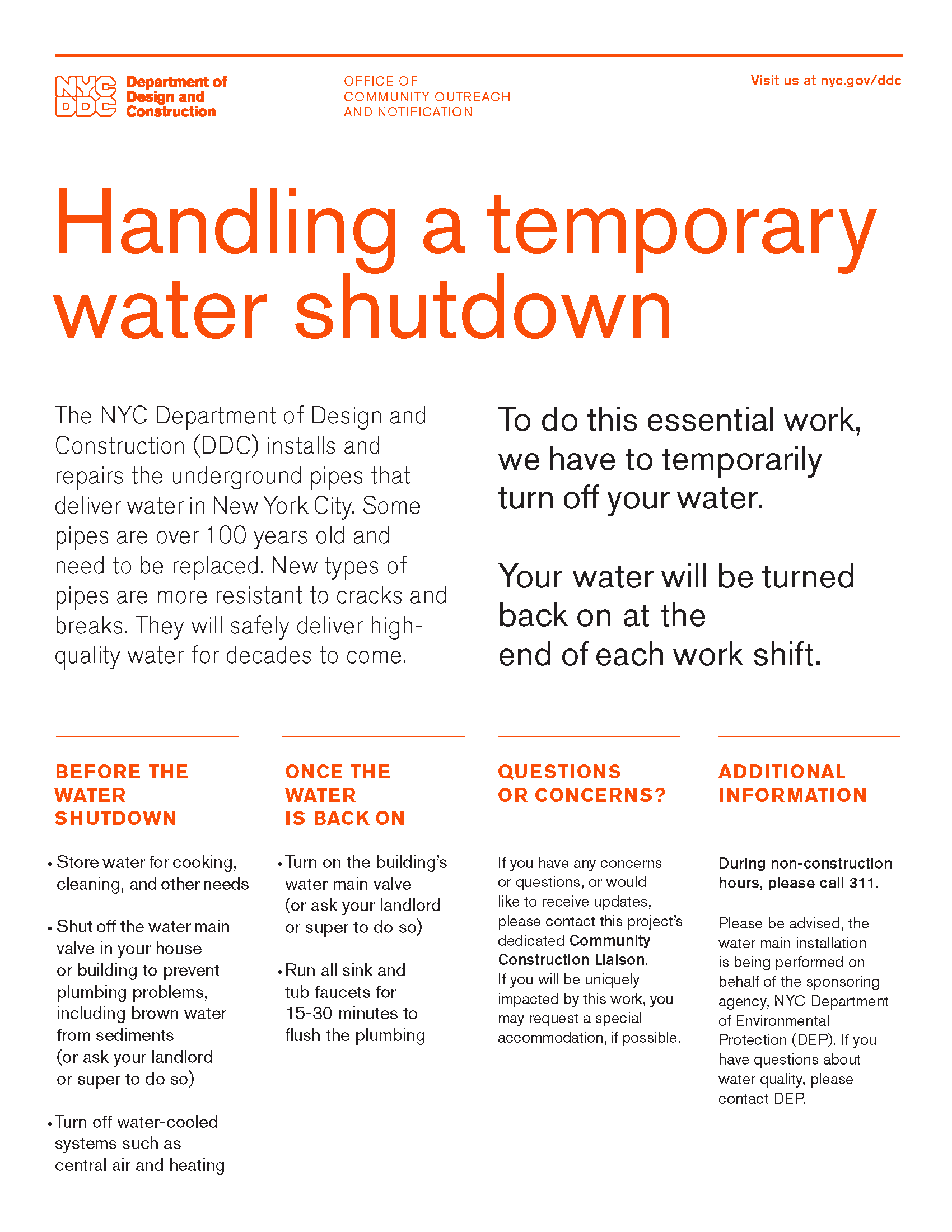 NYC DDC Department of Design and Construction

OFFICE OF COMMUNITY OUTREACH AND NOTIFICATION

Visit us at nyc.gov/ddc

Handling a temporary water shutdown

The NYC Department of Design and Construction (DDC) installs and repairs the underground pipes that deliver water in New York City. Some pipes are over 100 years old and need to be replaced. New types of pipes are more resistant to cracks and breaks. They will safely deliver high-quality water for decades to come.

To do this essential work, we have to temporarily turn off your water.

Your water will be turned back on at the end of each work shift.

BEFORE THE WATER SHUTDOWN

• Store water for cooking, cleaning, and other needs

• Shut off the water main valve in your house or building to prevent plumbing problems, including brown water from sediments (or ask your landlord or super to do so)

• Turn off water-cooled systems such as central air and heating

ONCE THE WATER IS BACK ON

• Turn on the building's water main valve (or ask your landlord or super to do so)

• Run all sink and tub faucets for 15-30 minutes to flush the plumbing

QUESTIONS OR CONCERNS?

If you have any concerns or questions, or would like to receive updates, please contact this project's dedicated Community Construction Liaison. If you will be uniquely impacted by this work, you may request a special accommodation, if possible.

ADDITIONAL INFORMATION

During non-construction hours, please call 311.

Please be advised, the water main installation is being performed on behalf of the sponsoring agency, NYC Department of Environmental Protection (DEP). If you have questions about water quality, please contact DEP.